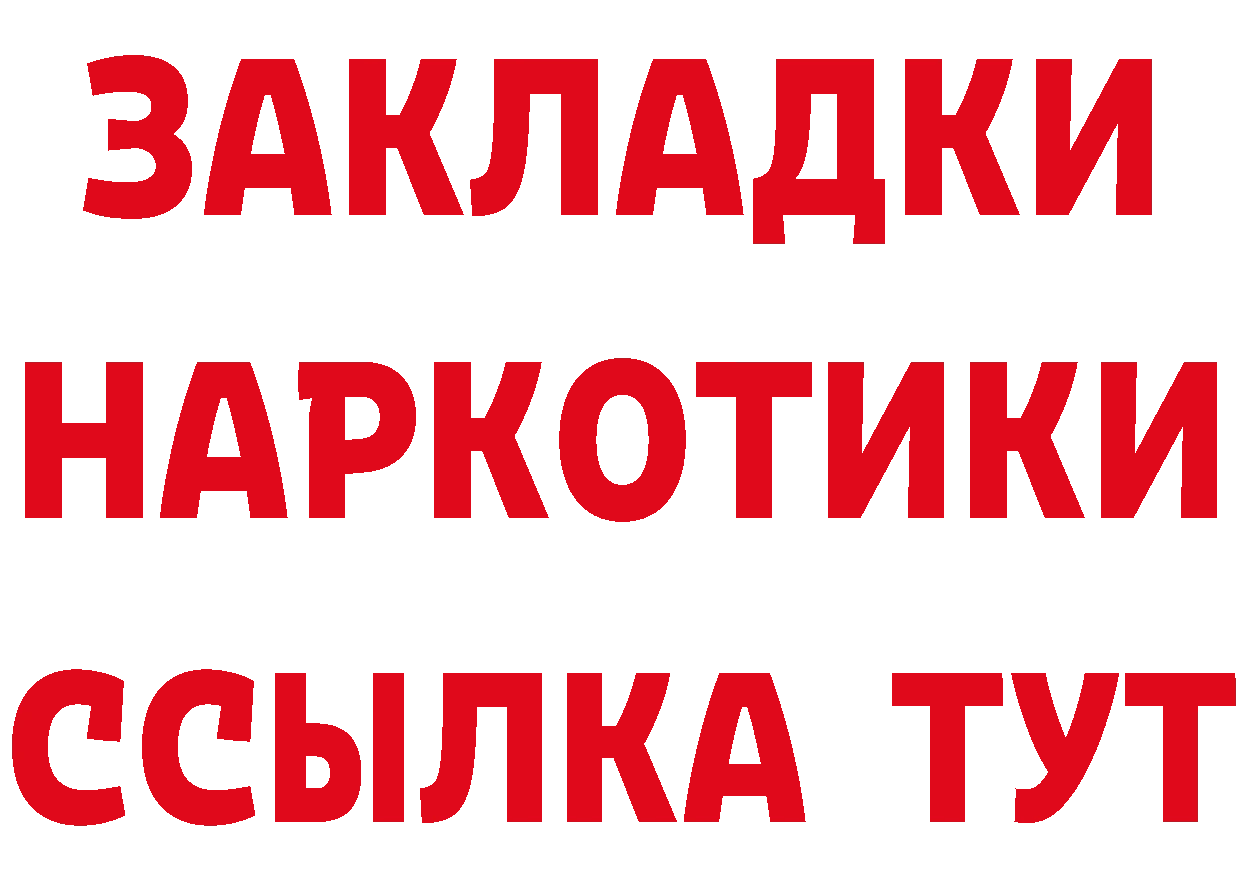 ЗАКЛАДКИ
НАРКОТИКИ
ССЫЛКА ТУТ